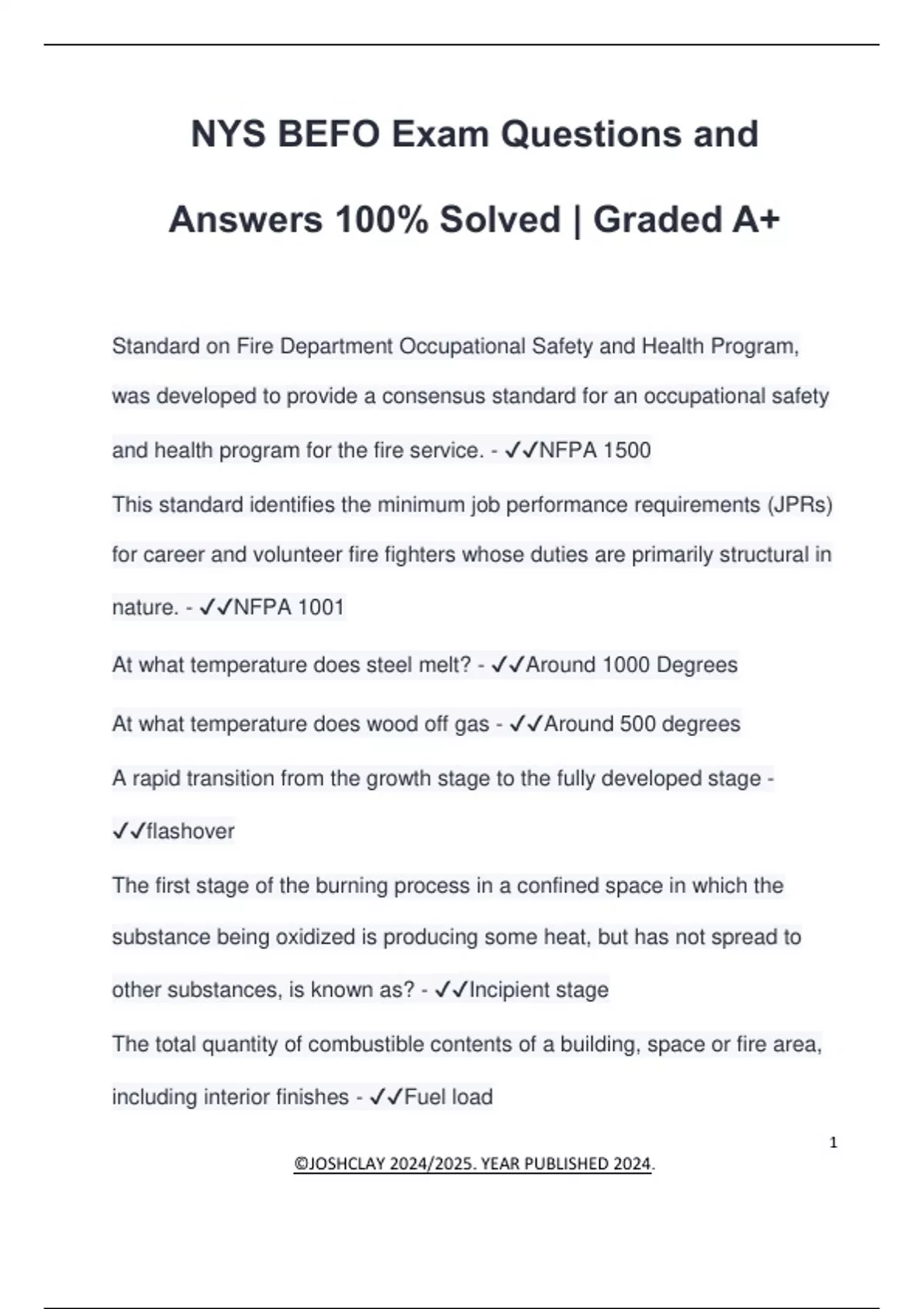 NYS BEFO Exam Questions and Answers 100% Solved | Graded A+

Standard on Fire Department Occupational Safety and Health Program, was developed to provide a consensus standard for an occupational safety and health program for the fire service. - ✓✓NFPA 1500

This standard identifies the minimum job performance requirements (JPRs) for career and volunteer fire fighters whose duties are primarily structural in nature. - ✓✓NFPA 1001

At what temperature does steel melt? - ✓✓Around 1000 Degrees

At what temperature does wood off gas - ✓✓Around 500 degrees

A rapid transition from the growth stage to the fully developed stage - ✓✓flashover

The first stage of the burning process in a confined space in which the substance being oxidized is producing some heat, but has not spread to other substances, is known as? - ✓✓Incipient stage

The total quantity of combustible contents of a building, space or fire area, including interior finishes - ✓✓Fuel load

1

©JOSHCLAY 2024/2025. YEAR PUBLISHED 2024.